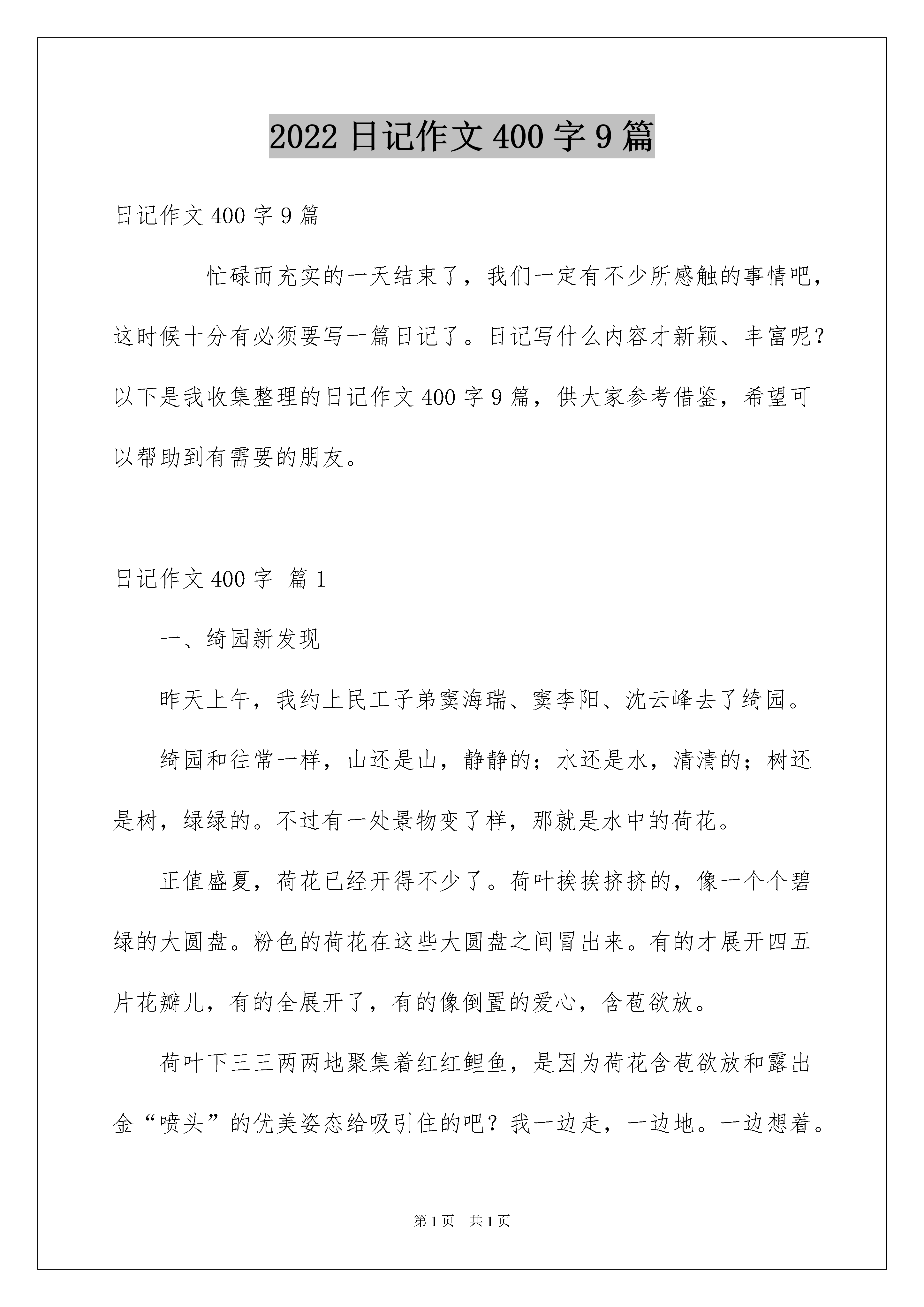 2022 日记作文 400 字 9 篇

日记作文 400 字 9 篇

忙碌而充实的一天结束了，我们一定有不少所感触的事情吧，这时候十分有必须要写一篇日记了。日记写什么内容才新颖、丰富呢？以下是我收集整理的日记作文 400 字 9 篇，供大家参考借鉴，希望可以帮助到有需要的朋友。

日记作文 400 字 篇 1

一、绮园新发现

昨天上午，我约上民工子弟窦海瑞、窦李阳、沈云峰去了绮园。

绮园和往常一样，山还是山，静静的；水还是水，清清的；树还是树，绿绿的。不过有一处景物变了样，那就是水中的荷花。

正值盛夏，荷花已经开得不少了。荷叶挨挨挤挤的，像一个个碧绿的大圆盘。粉色的荷花在这些大圆盘之间冒出来。有的才展开四五片花瓣儿，有的全展开了，有的像倒置的爱心，含苞欲放。

荷叶下三三两两地聚集着红红鲤鱼，是因为荷花含苞欲放和露出金“喷头”的优美姿态给吸引住的吧？我一边走，一边地。一边想着。

第 1 页 共 1 页